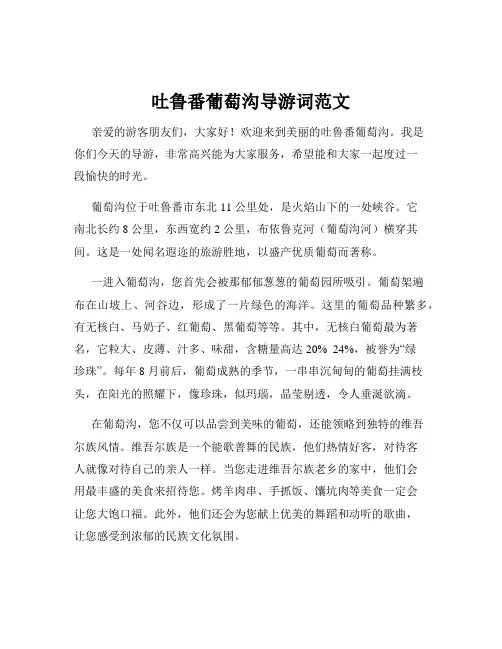 吐鲁番葡萄沟导游词范文

亲爱的游客朋友们，大家好！欢迎来到美丽的吐鲁番葡萄沟。我是你们今天的导游，非常高兴能为大家服务，希望能和大家一起度过一段愉快的时光。

葡萄沟位于吐鲁番市东北 11 公里处，是火焰山下的一处峡谷。它南北长约 8 公里，东西宽约 2 公里，布依鲁克河（葡萄沟河）横穿其间。这是一处闻名遐迩的旅游胜地，以盛产优质葡萄而著称。

一进入葡萄沟，您首先会被那郁郁葱葱的葡萄园所吸引。葡萄架遍布在山坡上、河谷边，形成了一片绿色的海洋。这里的葡萄品种繁多，有无核白、马奶子、红葡萄、黑葡萄等等。其中，无核白葡萄最为著名，它粒大、皮薄、汁多、味甜，含糖量高达 20% 24%，被誉为“绿珍珠”。每年 8 月前后，葡萄成熟的季节，一串串沉甸甸的葡萄挂满枝头，在阳光的照耀下，像珍珠，似玛瑙，晶莹剔透，令人垂涎欲滴。

在葡萄沟，您不仅可以品尝到美味的葡萄，还能领略到独特的维吾尔族风情。维吾尔族是一个能歌善舞的民族，他们热情好客，对待客人就像对待自己的亲人一样。当您走进维吾尔族老乡的家中，他们会用最丰盛的美食来招待您。烤羊肉串、手抓饭、馕坑肉等美食一定会让您大饱口福。此外，他们还会为您献上优美的舞蹈和动听的歌曲，让您感受到浓郁的民族文化氛围。